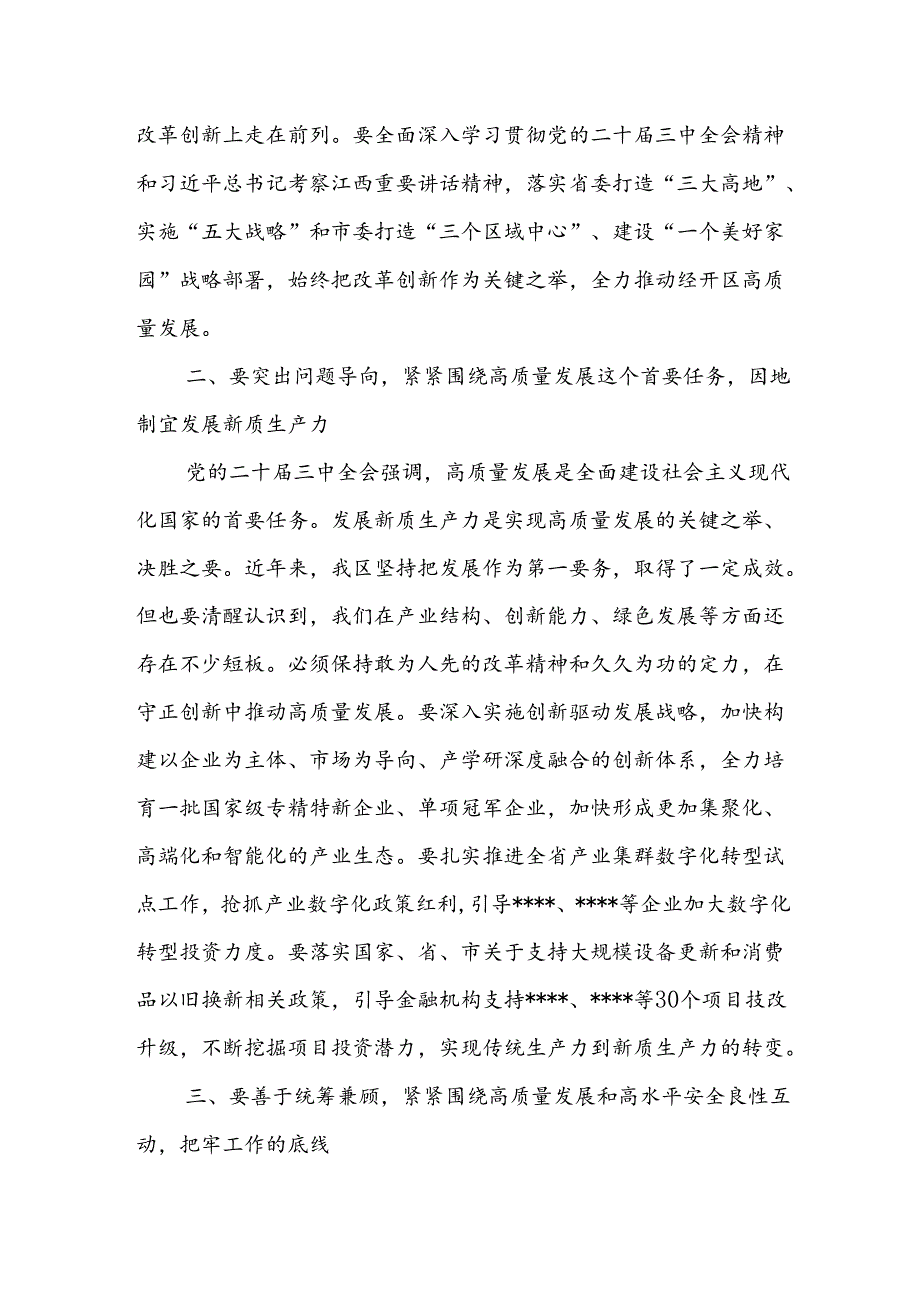 改革创新上走在前列。要全面深入学习贯彻党的二十届三中全会精神和习近平总书记考察江西重要讲话精神，落实省委打造“三大高地”、实施“五大战略”和市委打造“三个区域中心”、建设“一个美好家园”战略部署，始终把改革创新作为关键之举，全力推动经开区高质量发展。

二、要突出问题导向，紧紧围绕高质量发展这个首要任务，因地制宜发展新质生产力

党的二十届三中全会强调，高质量发展是全面建设社会主义现代化国家的首要任务。发展新质生产力是实现高质量发展的关键之举、决胜之要。近年来，我区坚持把发展作为第一要务，取得了一定成效。但也要清醒认识到，我们在产业结构、创新能力、绿色发展等方面还存在不少短板。必须保持敢为人先的改革精神和久久为功的定力，在守正创新中推动高质量发展。要深入实施创新驱动发展战略，加快构建以企业为主体、市场为导向、产学研深度融合的创新体系，全力培育一批国家级专精特新企业、单项冠军企业，加快形成更加集聚化、高端化和智能化的产业生态。要扎实推进全省产业集群数字化转型试点工作，抢抓产业数字化政策红利，引导****、****等企业加大数字化转型投资力度。要落实国家、省、市关于支持大规模设备更新和消费品以旧换新相关政策，引导金融机构支持****、****等30个项目技改升级，不断挖掘项目投资潜力，实现传统生产力到新质生产力的转变。

三、要善于统筹兼顾，紧紧围绕高质量发展和高水平安全良性互动，把牢工作的底线